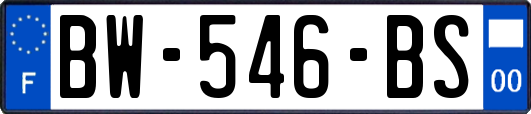 F
BW-546-BS
00